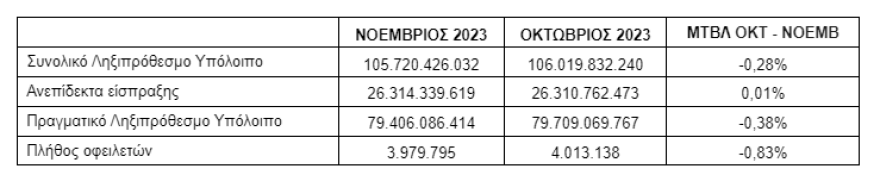 |  | ΝΟΕΜΒΡΙΟΣ 2023 | ΟΚΤΩΒΡΙΟΣ 2023 | ΜΤΒΛ ΟΚΤ - ΝΟΕΜΒ |
|---|---|---|---|
| Συνολικό Ληξιπρόθεσμο Υπόλοιπο | 105.720.426.032 | 106.019.832.240 | -0,28% |
| Ανεπίδεκτα είσπραξης | 26.314.339.619 | 26.310.762.473 | 0,01% |
| Πραγματικό Ληξιπρόθεσμο Υπόλοιπο | 79.406.086.414 | 79.709.069.767 | -0,38% |
| Πλήθος οφειλετών | 3.979.795 | 4.013.138 | -0,83% |